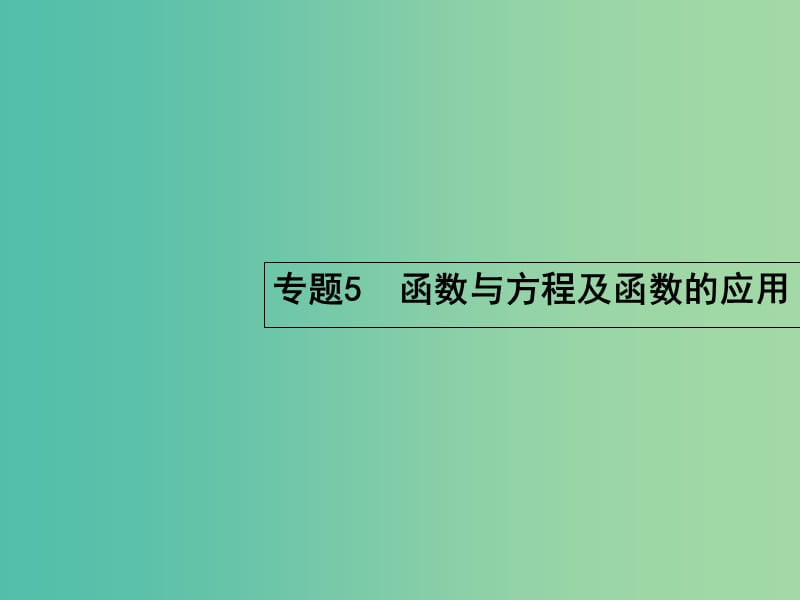 专题5　函数与方程及函数的应用